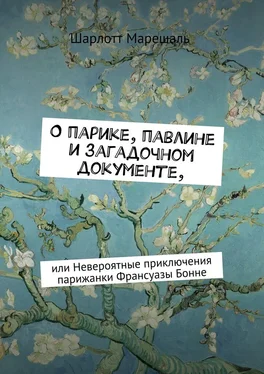 Шарлотт Марешаль

О ПАРИКЕ, ПАВЛИНЕ И ЗАГАДОЧНОМ ДОКУМЕНТЕ,

или Невероятные приключения парижанки Франсуазы Бонне